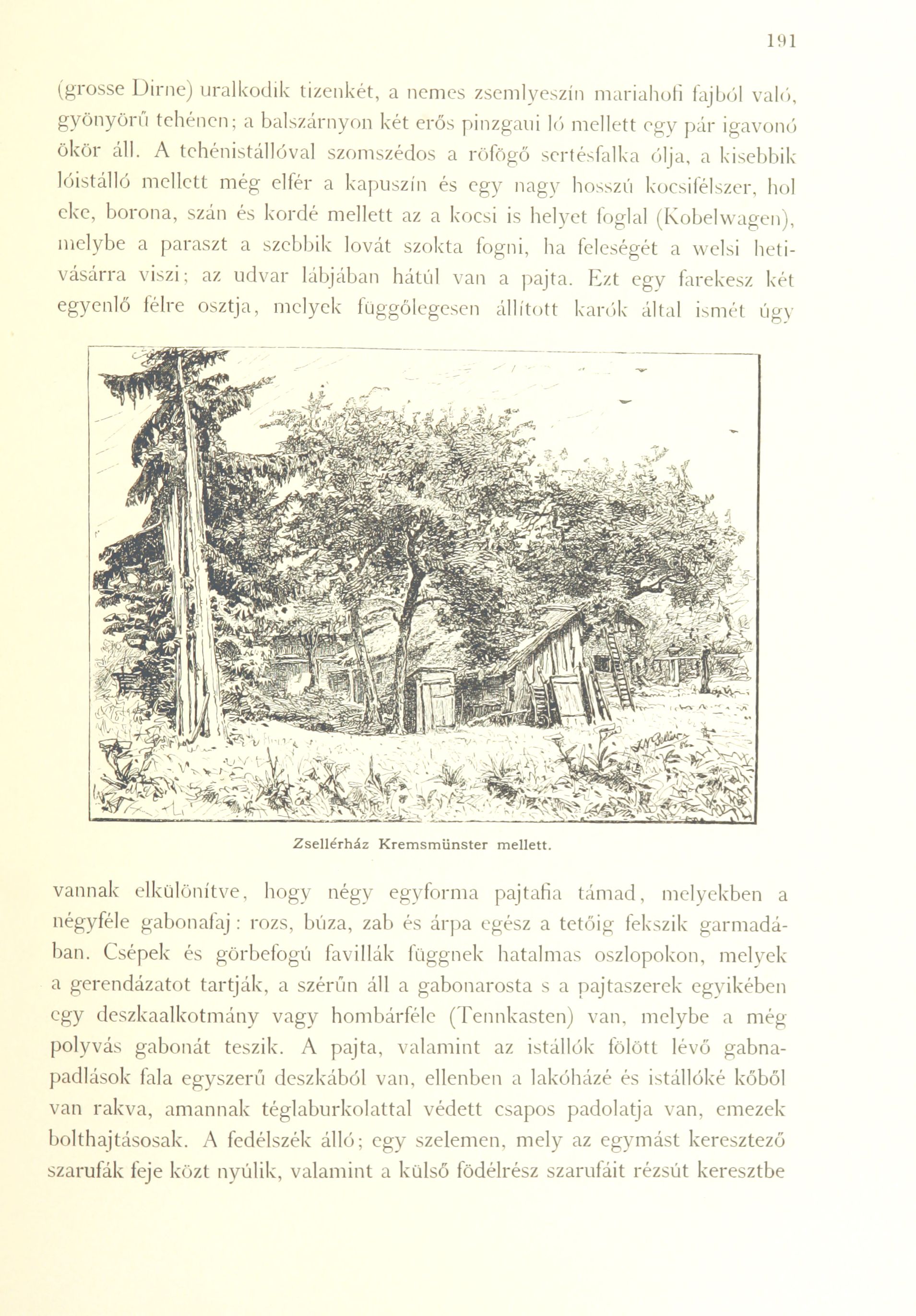 191

(grosse Dirne) uralkodik tizenkét, a nemes zsemlyeszín mariahofi fajból való, gyönyörű tehénen; a balszárnyon két erős pinzgaui ló mellett egy pár igavonó ökör áll. A tehénistállóval szomszédos a röfögő sertésfalka ólja, a kisebbik lóistálló mellett még elfér a kapuszín és egy nagy hosszú kocsifélszer, hol eke, borona, szán és kordé mellett az a kocsi is helyet foglal (Kobelwagen), melybe a paraszt a szebbik lovát szokta fogni, ha feleségét a welsi hetivásárra viszi; az udvar lábjában hátúl van a pajta. Ezt egy farekesz két egyenlő félre osztja, melyek függőlegesen állított karók által ismét úgy

Zsellérház Kremsmünster mellett.

vannak elkülönítve, hogy négy egyforma pajtafia támad, melyekben a négyféle gabonafaj: rozs, búza, zab és árpa egész a tetőig fekszik garmadában. Csépek és görbefogú favillák függnek hatalmas oszlopokon, melyek a gerendázatot tartják, a szérűn áll a gabonarosta s a pajtaszerek egyikében egy deszkaalkotmány vagy hombárféle (Tennkasten) van, melybe a még polyvás gabonát teszik. A pajta, valamint az istállók fölött lévő gabnapadlások fala egyszerű deszkából van, ellenben a lakóházé és istállóké kőből van rakva, amannak téglaburkolattal védett csapos padolatja van, emezek bolthajtásosak. A fedélszék álló; egy szelemen, mely az egymást keresztező szarufák feje közt nyúlik, valamint a külső födélrész szarufáit rézsút keresztbe